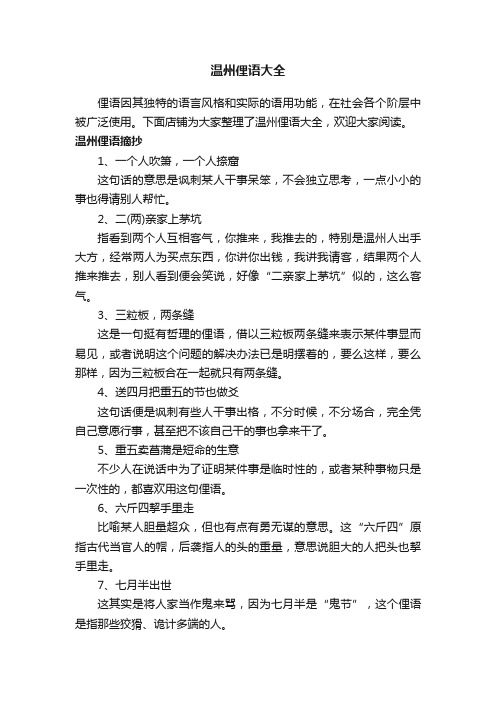 温州俚语大全

俚语因其独特的语言风格和实际的语用功能，在社会各个阶层中被广泛使用。下面店铺为大家整理了温州俚语大全，欢迎大家阅读。

温州俚语摘抄

1、一个人吹箫，一个人捺窟

这句话的意思是讽刺某人干事呆笨，不会独立思考，一点小小的事也得请别人帮忙。

2、二(两)亲家上茅坑

指看到两个人互相客气，你推来，我推去的，特别是温州人出手大方，经常两人为买点东西，你讲你出钱，我讲我请客，结果两个人推来推去，别人看到便会笑说，好像“二亲家上茅坑”似的，这么客气。

3、三粒板，两条缝

这是一句挺有哲理的俚语，借以三粒板两条缝来表示某件事显而易见，或者说明这个问题的解决办法已是明摆着的，要么这样，要么那样，因为三粒板合在一起就只有两条缝。

4、送四月把重五的节也做爻

这句话便是讽刺有些人干事出格，不分时候，不分场合，完全凭自己意愿行事，甚至把不该自己干的事也拿来干了。

5、重五卖菖蒲是短命的生意

不少人在说话中为了证明某件事是临时性的，或者某种事物只是一次性的，都喜欢用这句俚语。

6、六斤四挈手里走

比喻某人胆量超众，但也有点有勇无谋的意思。这“六斤四”原指古代当官人的帽，后袭指人的头的重量，意思说胆大的人把头也挈手里走。

7、七月半出世

这其实是将人家当作鬼来骂，因为七月半是“鬼节”，这个俚语是指那些狡猾、诡计多端的人。